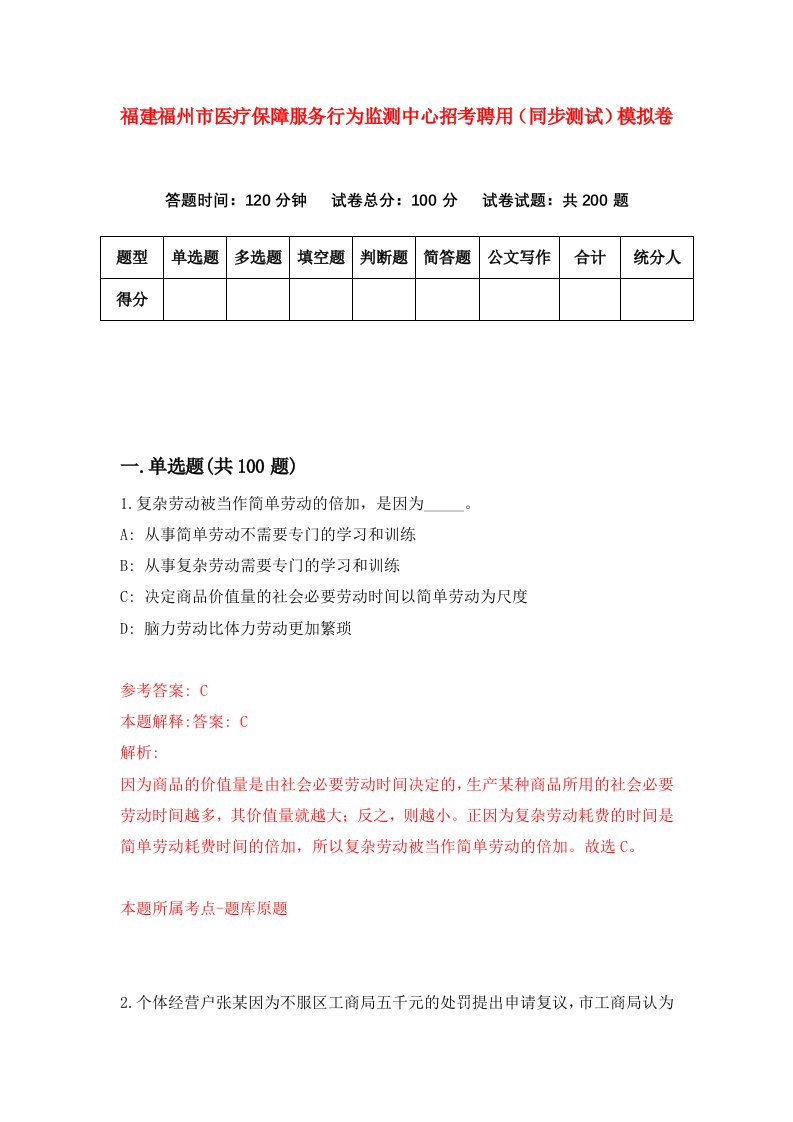 福建福州市医疗保障服务行为监测中心招考聘用（同步测试）模拟卷

答题时间：120 分钟　试卷总分：100 分　试卷试题：共 200 题

| 题型 | 单选题 | 多选题 | 填空题 | 判断题 | 简答题 | 公文写作 | 合计 | 统分人 |
|---|---|---|---|---|---|---|---|---|
| 得分 | | | | | | | | |

一.单选题(共 100 题)

1.复杂劳动被当作简单劳动的倍加，是因为_____。

A: 从事简单劳动不需要专门的学习和训练

B: 从事复杂劳动需要专门的学习和训练

C: 决定商品价值量的社会必要劳动时间以简单劳动为尺度

D: 脑力劳动比体力劳动更加繁琐

参考答案: C

本题解释:答案: C

解析:

因为商品的价值量是由社会必要劳动时间决定的,生产某种商品所用的社会必要劳动时间越多，其价值量就越大；反之，则越小。正因为复杂劳动耗费的时间是简单劳动耗费时间的倍加，所以复杂劳动被当作简单劳动的倍加。故选 C。

本题所属考点-题库原题

2.个体经营户张某因为不服区工商局五千元的处罚提出申请复议，市工商局认为